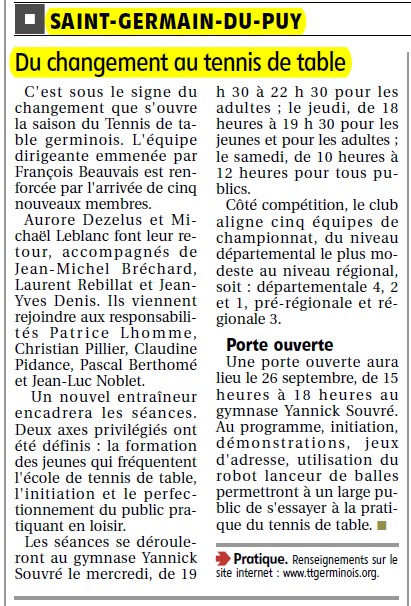 SAINT-GERMAIN-DU-PUY

Du changement au tennis de table

C'est sous le signe du changement que s'ouvre la saison du Tennis de table germinois. L'équipe dirigeante emmenée par François Beauvais est renforcée par l'arrivée de cinq nouveaux membres.

Aurore Dezelus et Michaël Leblanc font leur retour, accompagnés de Jean-Michel Bréchard, Laurent Rebillat et Jean-Yves Denis. Ils viennent rejoindre aux responsabilités Patrice Lhomme, Christian Pillier, Claudine Pidance, Pascal Berthomé et Jean-Luc Noblet.

Un nouvel entraîneur encadrera les séances. Deux axes privilégiés ont été définis : la formation des jeunes qui fréquentent l'école de tennis de table, l'initiation et le perfectionnement du public pratiquant en loisir.

Les séances se dérouleront au gymnase Yannick Souvré le mercredi, de 19 h 30 à 22 h 30 pour les adultes ; le jeudi, de 18 heures à 19 h 30 pour les jeunes et pour les adultes ; le samedi, de 10 heures à 12 heures pour tous publics.

Côté compétition, le club aligne cinq équipes de championnat, du niveau départemental le plus modeste au niveau régional, soit : départementale 4, 2 et 1, pré-régionale et régionale 3.

Porte ouverte

Une porte ouverte aura lieu le 26 septembre, de 15 heures à 18 heures au gymnase Yannick Souvré. Au programme, initiation, démonstrations, jeux d'adresse, utilisation du robot lanceur de balles permettront à un large public de s'essayer à la pratique du tennis de table.

Pratique. Renseignements sur le site internet : www.ttgerminois.org.